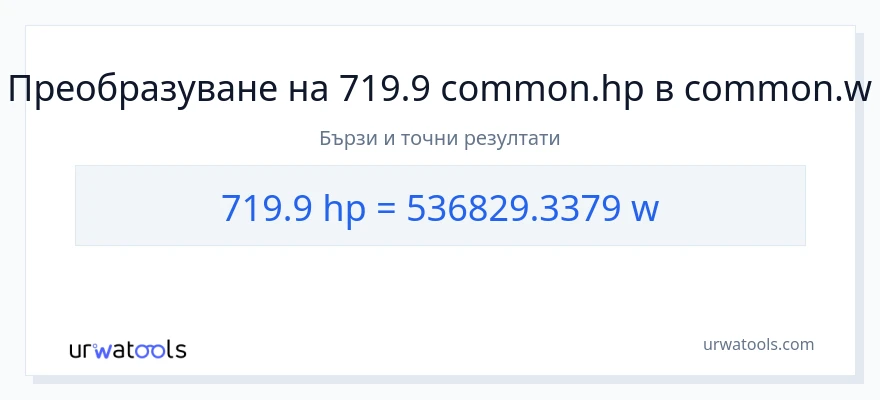 Преобразуване на 719.9 common.hp в common.w

Бързи и точни резултати

719.9 hp = 536829.3379 w

urwatools

urwatools.com